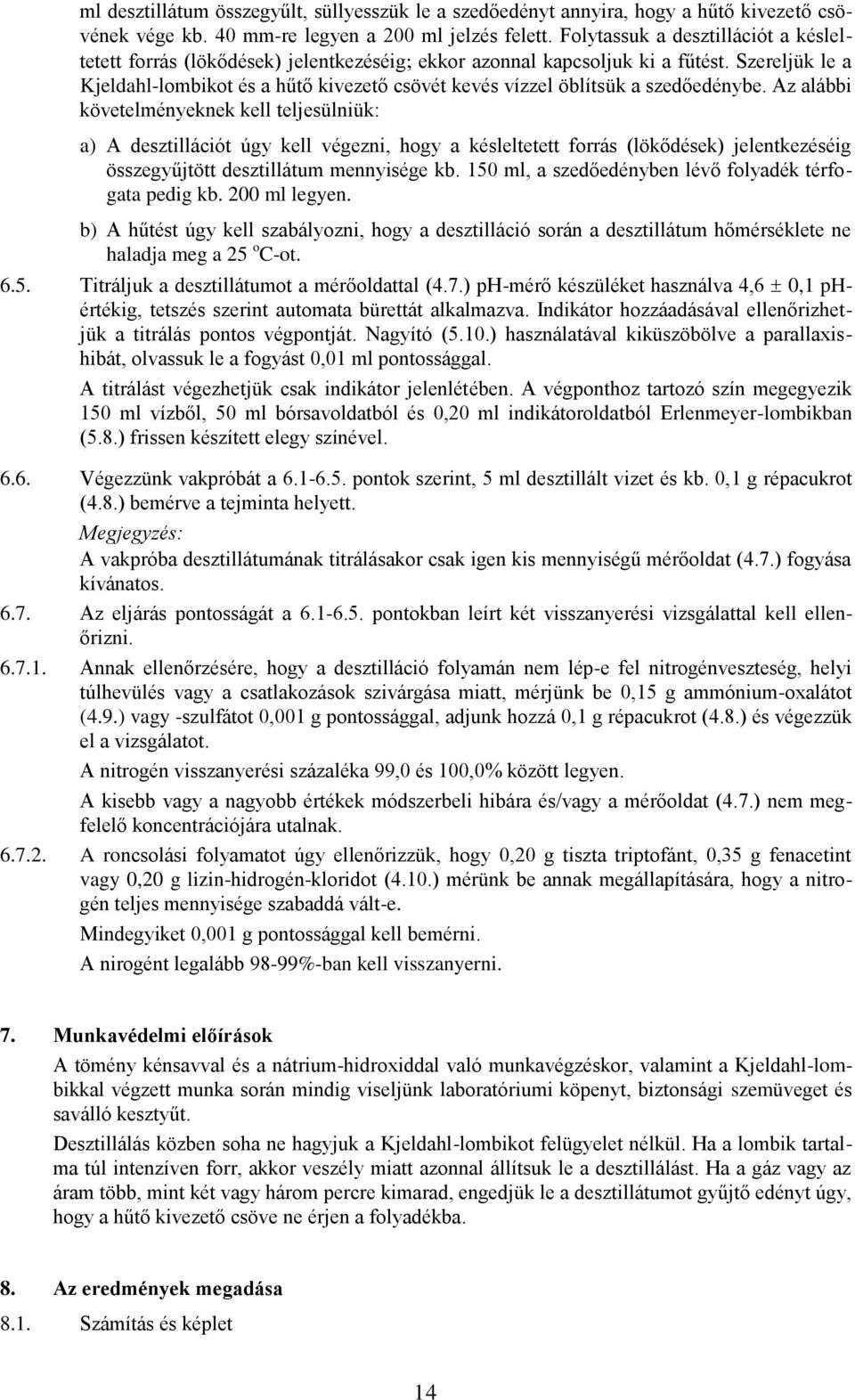 ml desztillátum összegyűlt, süllyesszük le a szedőedényt annyira, hogy a hűtő kivezető csövének vége kb. 40 mm-re legyen a 200 ml jelzés felett. Folytassuk a desztillációt a késleltetett forrás (lökődések) jelentkezéséig; ekkor azonnal kapcsoljuk ki a fűtést. Szereljük le a Kjeldahl-lombikot és a hűtő kivezető csövét kevés vízzel öblítsük a szedőedénybe. Az alábbi követelményeknek kell teljesülniük:

a) A desztillációt úgy kell végezni, hogy a késleltetett forrás (lökődések) jelentkezéséig összegyűjtött desztillátum mennyisége kb. 150 ml, a szedőedényben lévő folyadék térfogata pedig kb. 200 ml legyen.

b) A hűtést úgy kell szabályozni, hogy a desztilláció során a desztillátum hőmérséklete ne haladja meg a 25 $^o$C-ot.

6.5. Titráljuk a desztillátumot a mérőoldattal (4.7.) pH-mérő készüléket használva 4,6 $\pm$ 0,1 pH-értékig, tetszés szerint automata bürettát alkalmazva. Indikátor hozzáadásával ellenőrizhetjük a titrálás pontos végpontját. Nagyító (5.10.) használatával kiküszöbölve a parallaxishibát, olvassuk le a fogyást 0,01 ml pontossággal.

A titrálást végezhetjük csak indikátor jelenlétében. A végponthoz tartozó szín megegyezik 150 ml vízből, 50 ml bórsavoldatból és 0,20 ml indikátoroldatból Erlenmeyer-lombikban (5.8.) frissen készített elegy színével.

6.6. Végezzünk vakpróbát a 6.1-6.5. pontok szerint, 5 ml desztillált vizet és kb. 0,1 g répacukrot (4.8.) bemérve a tejminta helyett.

Megjegyzés:

A vakpróba desztillátumának titrálásakor csak igen kis mennyiségű mérőoldat (4.7.) fogyása kívánatos.

6.7. Az eljárás pontosságát a 6.1-6.5. pontokban leírt két visszanyerési vizsgálattal kell ellenőrizni.

6.7.1. Annak ellenőrzésére, hogy a desztilláció folyamán nem lép-e fel nitrogénveszteség, helyi túlhevülés vagy a csatlakozások szivárgása miatt, mérjünk be 0,15 g ammónium-oxalátot (4.9.) vagy -szulfátot 0,001 g pontossággal, adjunk hozzá 0,1 g répacukrot (4.8.) és végezzük el a vizsgálatot.

A nitrogén visszanyerési százaléka 99,0 és 100,0% között legyen.

A kisebb vagy a nagyobb értékek módszerbeli hibára és/vagy a mérőoldat (4.7.) nem megfelelő koncentrációjára utalnak.

6.7.2. A roncsolási folyamatot úgy ellenőrizzük, hogy 0,20 g tiszta triptofánt, 0,35 g fenacetint vagy 0,20 g lizin-hidrogén-kloridot (4.10.) mérünk be annak megállapítására, hogy a nitrogén teljes mennyisége szabaddá vált-e.

Mindegyiket 0,001 g pontossággal kell bemérni.

A nirogént legalább 98-99%-ban kell visszanyerni.

7. Munkavédelmi előírások

A tömény kénsavval és a nátrium-hidroxiddal való munkavégzéskor, valamint a Kjeldahl-lombikkal végzett munka során mindig viseljünk laboratóriumi köpenyt, biztonsági szemüveget és saválló kesztyűt.

Desztillálás közben soha ne hagyjuk a Kjeldahl-lombikot felügyelet nélkül. Ha a lombik tartalma túl intenzíven forr, akkor veszély miatt azonnal állítsuk le a desztillálást. Ha a gáz vagy az áram több, mint két vagy három percre kimarad, engedjük le a desztillátumot gyűjtő edényt úgy, hogy a hűtő kivezető csöve ne érjen a folyadékba.

8. Az eredmények megadása

8.1. Számítás és képlet

14